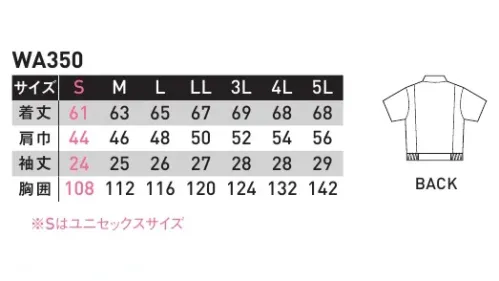 WA350

| サイズ | S | M | L | LL | 3L | 4L | 5L |
|---|---|---|---|---|---|---|---|
| 着丈 | 61 | 63 | 65 | 67 | 69 | 68 | 68 |
| 肩巾 | 44 | 46 | 48 | 50 | 52 | 54 | 56 |
| 袖丈 | 24 | 25 | 26 | 27 | 28 | 28 | 29 |
| 胸囲 | 108 | 112 | 116 | 120 | 124 | 132 | 142 |

※Sはユニセックスサイズ

BACK